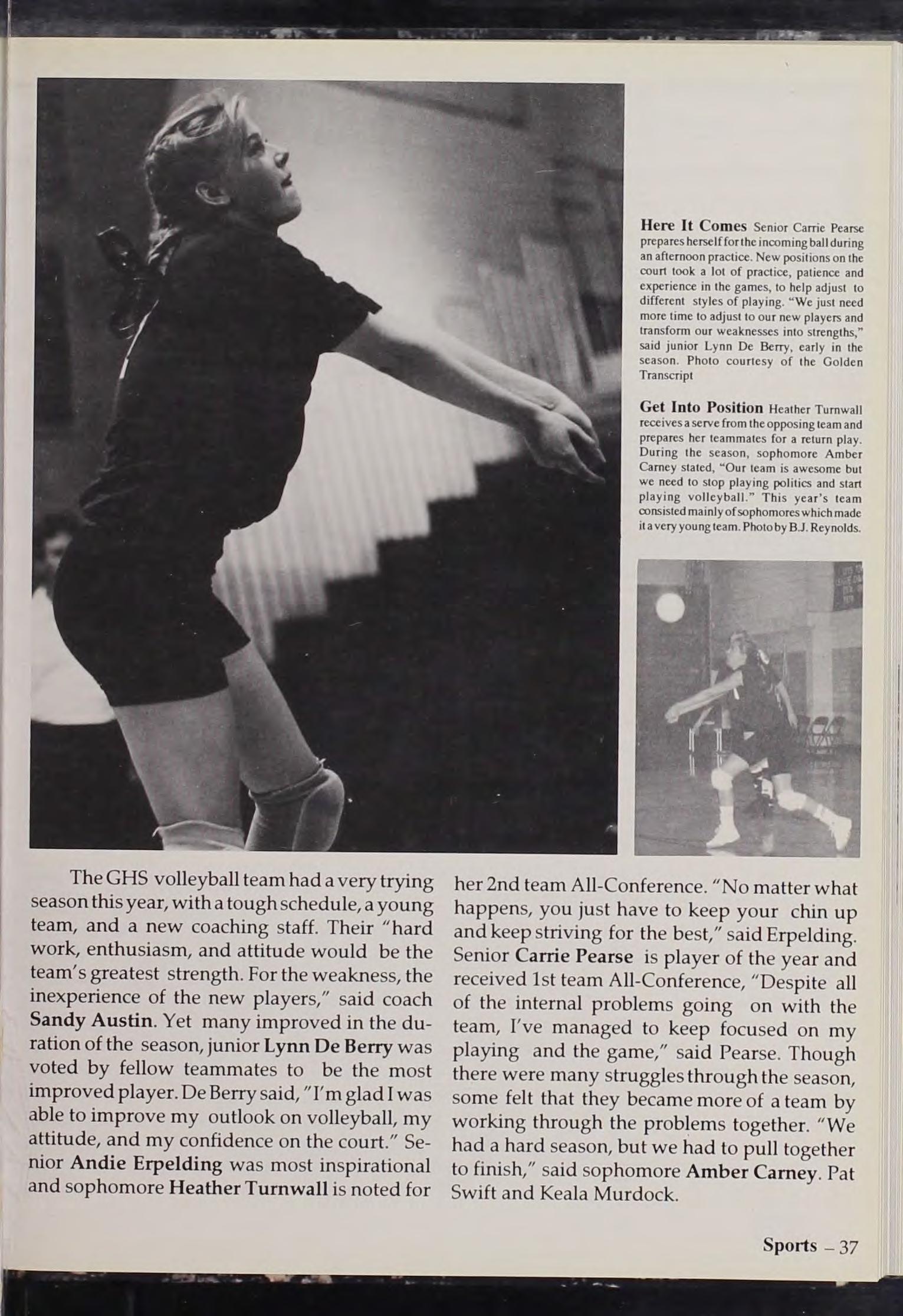 Here It Comes Senior Carrie Pearse prepares herself for the incoming ball during an afternoon practice. New positions on the court took a lot of practice, patience and experience in the games, to help adjust to different styles of playing. "We just need more time to adjust to our new players and transform our weaknesses into strengths," said junior Lynn De Berry, early in the season. Photo courtesy of the Golden Transcript

Get Into Position Heather Turnwall receives a serve from the opposing team and prepares her teammates for a return play. During the season, sophomore Amber Carney stated, "Our team is awesome but we need to stop playing politics and start playing volleyball." This year's team consisted mainly of sophomores which made it a very young team. Photo by B.J. Reynolds.

The GHS volleyball team had a very trying season this year, with a tough schedule, a young team, and a new coaching staff. Their "hard work, enthusiasm, and attitude would be the team's greatest strength. For the weakness, the inexperience of the new players," said coach Sandy Austin. Yet many improved in the duration of the season, junior Lynn De Berry was voted by fellow teammates to be the most improved player. De Berry said, "I'm glad I was able to improve my outlook on volleyball, my attitude, and my confidence on the court." Senior Andie Erpelding was most inspirational and sophomore Heather Turnwall is noted for her 2nd team All-Conference. "No matter what happens, you just have to keep your chin up and keep striving for the best," said Erpelding. Senior Carrie Pearse is player of the year and received 1st team All-Conference, "Despite all of the internal problems going on with the team, I've managed to keep focused on my playing and the game," said Pearse. Though there were many struggles through the season, some felt that they became more of a team by working through the problems together. "We had a hard season, but we had to pull together to finish," said sophomore Amber Carney. Pat Swift and Keala Murdock.

Sports – 37